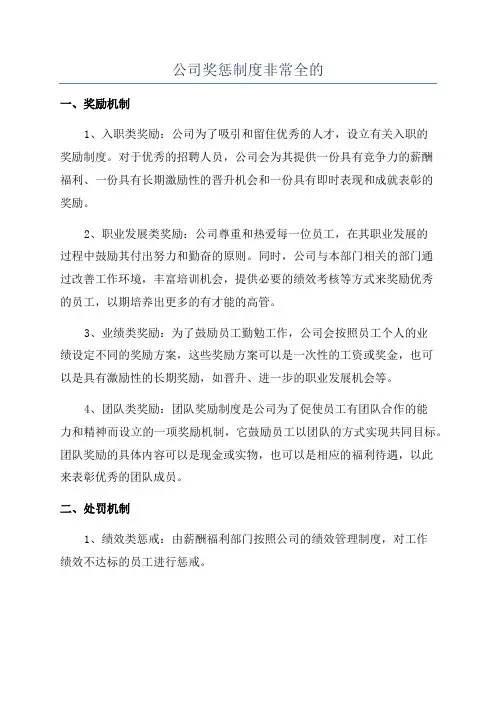 公司奖惩制度非常全的

一、奖励机制

1、入职类奖励：公司为了吸引和留住优秀的人才，设立有关入职的奖励制度。对于优秀的招聘人员，公司会为其提供一份具有竞争力的薪酬福利、一份具有长期激励性的晋升机会和一份具有即时表现和成就表彰的奖励。

2、职业发展类奖励：公司尊重和热爱每一位员工，在其职业发展的过程中鼓励其付出努力和勤奋的原则。同时，公司与本部门相关的部门通过改善工作环境，丰富培训机会，提供必要的绩效考核等方式来奖励优秀的员工，以期培养出更多的有才能的高管。

3、业绩类奖励：为了鼓励员工勤勉工作，公司会按照员工个人的业绩设定不同的奖励方案，这些奖励方案可以是一次性的工资或奖金，也可以是具有激励性的长期奖励，如晋升、进一步的职业发展机会等。

4、团队类奖励：团队奖励制度是公司为了促使员工有团队合作的能力和精神而设立的一项奖励机制，它鼓励员工以团队的方式实现共同目标。团队奖励的具体内容可以是现金或实物，也可以是相应的福利待遇，以此来表彰优秀的团队成员。

二、处罚机制

1、绩效类惩戒：由薪酬福利部门按照公司的绩效管理制度，对工作绩效不达标的员工进行惩戒。